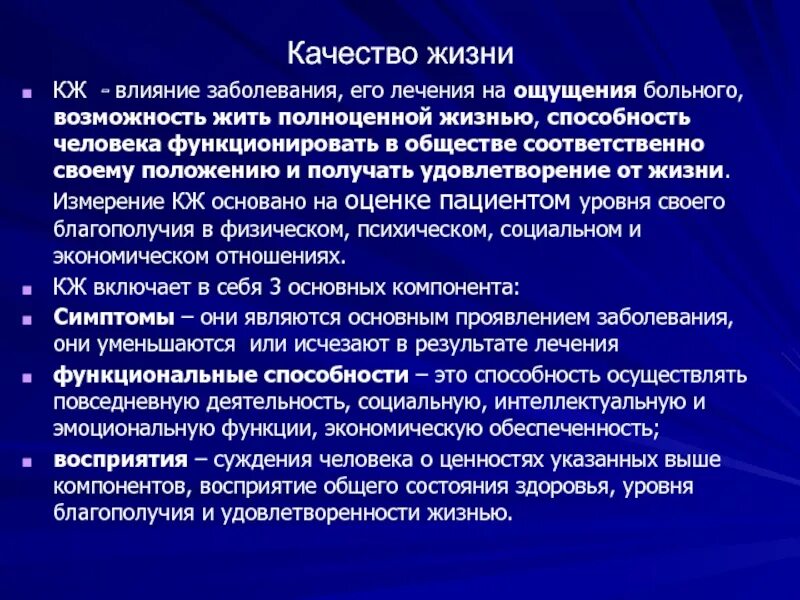 Качество жизни

КЖ - влияние заболевания, его лечения на ощущения больного, возможность жить полноценной жизнью, способность человека функционировать в обществе соответственно своему положению и получать удовлетворение от жизни.

Измерение КЖ основано на оценке пациентом уровня своего благополучия в физическом, психическом, социальном и экономическом отношениях.

КЖ включает в себя 3 основных компонента:

Симптомы – они являются основным проявлением заболевания, они уменьшаются или исчезают в результате лечения

функциональные способности – это способность осуществлять повседневную деятельность, социальную, интеллектуальную и эмоциональную функции, экономическую обеспеченность;

восприятия – суждения человека о ценностях указанных выше компонентов, восприятие общего состояния здоровья, уровня благополучия и удовлетворенности жизнью.